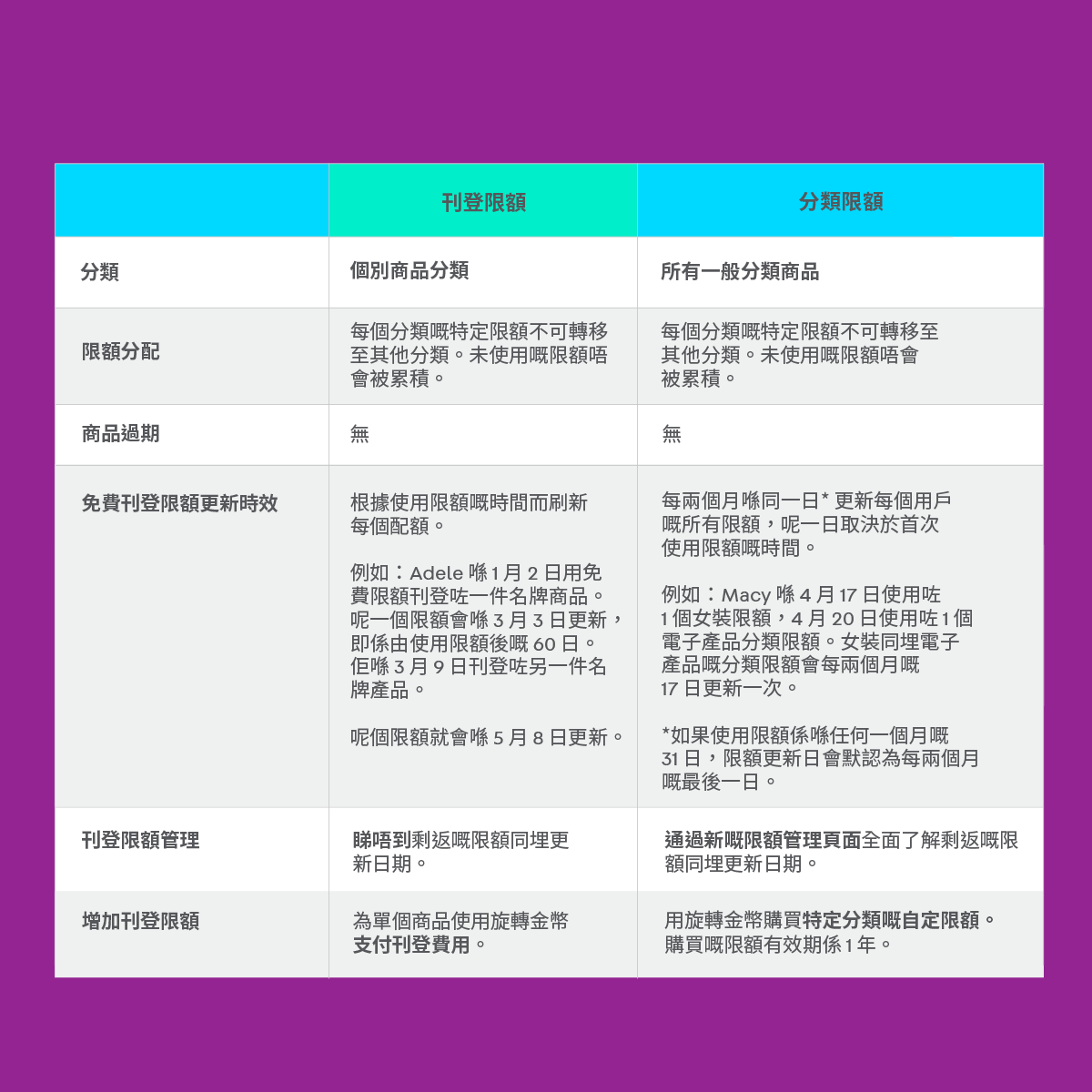 | | 刊登限額 | 分類限額 |
|---|---|---|
| 分類 | 個別商品分類 | 所有一般分類商品 |
| 限額分配 | 每個分類嘅特定限額不可轉移至其他分類。未使用嘅限額唔會被累積。 | 每個分類嘅特定限額不可轉移至其他分類。未使用嘅限額唔會被累積。 |
| 商品過期 | 無 | 無 |
| 免費刊登限額更新時效 | 根據使用限額嘅時間而刷新每個配額。<br><br>例如：Adele 喺 1 月 2 日用免費限額刊登咗一件名牌商品。呢一個限額會喺 3 月 3 日更新，即係由使用限額後嘅 60 日。佢喺 3 月 9 日刊登咗另一件名牌產品。<br><br>呢個限額就會喺 5 月 8 日更新。 | 每兩個月喺同一日* 更新每個用戶嘅所有限額，呢一日取決於首次使用限額嘅時間。<br><br>例如：Macy 喺 4 月 17 日使用咗 1 個女裝限額，4 月 20 日使用咗 1 個電子產品分類限額。女裝同埋電子產品嘅分類限額會每兩個月嘅 17 日更新一次。<br><br>*如果使用限額係喺任何一個月嘅 31 日，限額更新日會默認為每兩個月嘅最後一日。 |
| 刊登限額管理 | 睇唔到剩返嘅限額同埋更新日期。 | 通過新嘅限額管理頁面全面了解剩返嘅限額同埋更新日期。 |
| 增加刊登限額 | 為單個商品使用旋轉金幣支付刊登費用。 | 用旋轉金幣購買特定分類嘅自定限額。購買嘅限額有效期係 1 年。 |